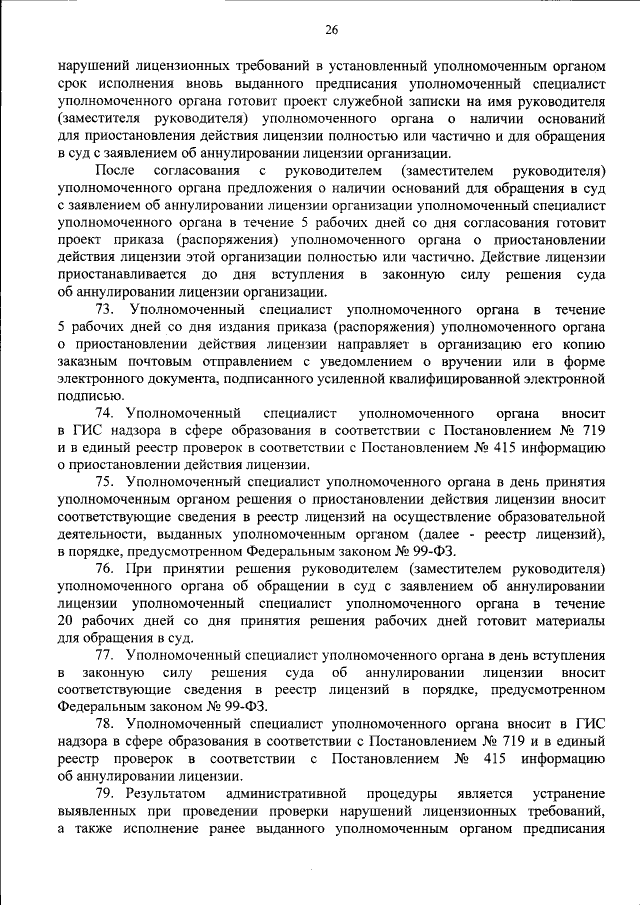 26

нарушений лицензионных требований в установленный уполномоченным органом срок исполнения вновь выданного предписания уполномоченный специалист уполномоченного органа готовит проект служебной записки на имя руководителя (заместителя руководителя) уполномоченного органа о наличии оснований для приостановления действия лицензии полностью или частично и для обращения в суд с заявлением об аннулировании лицензии организации.

После согласования с руководителем (заместителем руководителя) уполномоченного органа предложения о наличии оснований для обращения в суд с заявлением об аннулировании лицензии организации уполномоченный специалист уполномоченного органа в течение 5 рабочих дней со дня согласования готовит проект приказа (распоряжения) уполномоченного органа о приостановлении действия лицензии этой организации полностью или частично. Действие лицензии приостанавливается до дня вступления в законную силу решения суда об аннулировании лицензии организации.

73. Уполномоченный специалист уполномоченного органа в течение 5 рабочих дней со дня издания приказа (распоряжения) уполномоченного органа о приостановлении действия лицензии направляет в организацию его копию заказным почтовым отправлением с уведомлением о вручении или в форме электронного документа, подписанного усиленной квалифицированной электронной подписью.

74. Уполномоченный специалист уполномоченного органа вносит в ГИС надзора в сфере образования в соответствии с Постановлением № 719 и в единый реестр проверок в соответствии с Постановлением № 415 информацию о приостановлении действия лицензии.

75. Уполномоченный специалист уполномоченного органа в день принятия уполномоченным органом решения о приостановлении действия лицензии вносит соответствующие сведения в реестр лицензий на осуществление образовательной деятельности, выданных уполномоченным органом (далее - реестр лицензий), в порядке, предусмотренном Федеральным законом № 99-ФЗ.

76. При принятии решения руководителем (заместителем руководителя) уполномоченного органа об обращении в суд с заявлением об аннулировании лицензии уполномоченный специалист уполномоченного органа в течение 20 рабочих дней со дня принятия решения рабочих дней готовит материалы для обращения в суд.

77. Уполномоченный специалист уполномоченного органа в день вступления в законную силу решения суда об аннулировании лицензии вносит соответствующие сведения в реестр лицензий в порядке, предусмотренном Федеральным законом № 99-ФЗ.

78. Уполномоченный специалист уполномоченного органа вносит в ГИС надзора в сфере образования в соответствии с Постановлением № 719 и в единый реестр проверок в соответствии с Постановлением № 415 информацию об аннулировании лицензии.

79. Результатом административной процедуры является устранение выявленных при проведении проверки нарушений лицензионных требований, а также исполнение ранее выданного уполномоченным органом предписания